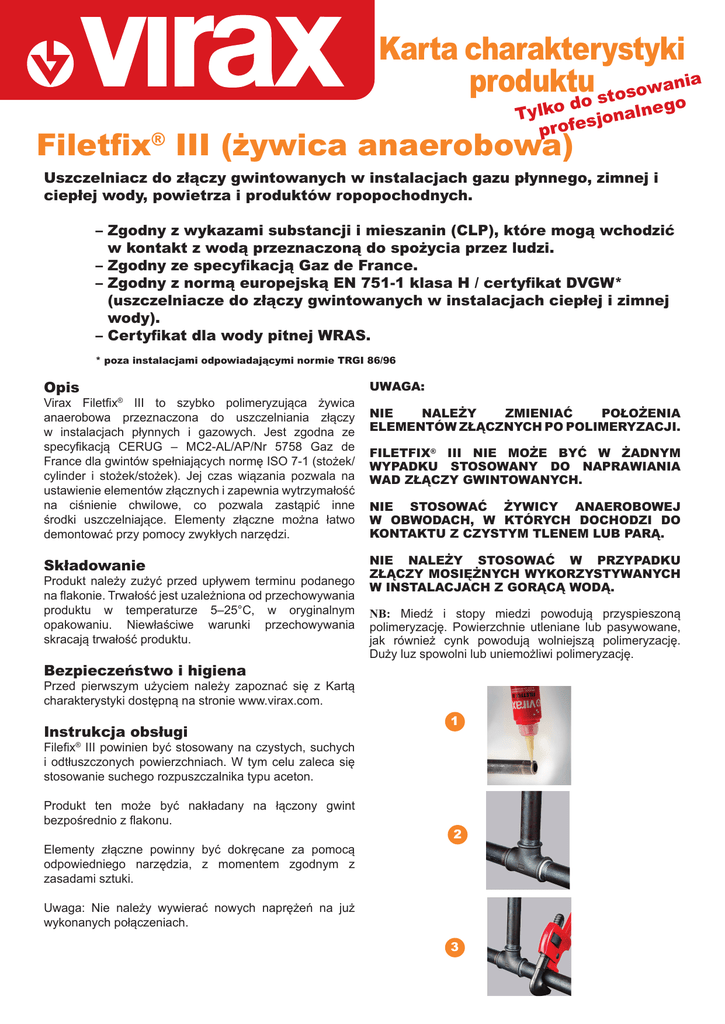 virax

Karta charakterystyki produktu

Tylko do stosowania profesjonalnego

Filetfix® III (żywica anaerobowa)

Uszczelniacz do złączy gwintowanych w instalacjach gazu płynnego, zimnej i ciepłej wody, powietrza i produktów ropopochodnych.

– Zgodny z wykazami substancji i mieszanin (CLP), które mogą wchodzić w kontakt z wodą przeznaczoną do spożycia przez ludzi.
– Zgodny ze specyfikacją Gaz de France.
– Zgodny z normą europejską EN 751-1 klasa H / certyfikat DVGW* (uszczelniacze do złączy gwintowanych w instalacjach ciepłej i zimnej wody).
– Certyfikat dla wody pitnej WRAS.

* poza instalacjami odpowiadającymi normie TRGI 86/96

Opis
Virax Filetfix® III to szybko polimeryzująca żywica anaerobowa przeznaczona do uszczelniania złączy w instalacjach płynnych i gazowych. Jest zgodna ze specyfikacją CERUG – MC2-AL/AP/Nr 5758 Gaz de France dla gwintów spełniających normę ISO 7-1 (stożek/cylinder i stożek/stożek). Jej czas wiązania pozwala na ustawienie elementów złącznych i zapewnia wytrzymałość na ciśnienie chwilowe, co pozwala zastąpić inne środki uszczelniające. Elementy złączne można łatwo demontować przy pomocy zwykłych narzędzi.

Składowanie
Produkt należy zużyć przed upływem terminu podanego na flakonie. Trwałość jest uzależniona od przechowywania produktu w temperaturze 5–25°C, w oryginalnym opakowaniu. Niewłaściwe warunki przechowywania skracają trwałość produktu.

Bezpieczeństwo i higiena
Przed pierwszym użyciem należy zapoznać się z Kartą charakterystyki dostępną na stronie www.virax.com.

Instrukcja obsługi
Filefix® III powinien być stosowany na czystych, suchych i odtłuszczonych powierzchniach. W tym celu zaleca się stosowanie suchego rozpuszczalnika typu aceton.

Produkt ten może być nakładany na łączony gwint bezpośrednio z flakonu.

Elementy złączne powinny być dokręcane za pomocą odpowiedniego narzędzia, z momentem zgodnym z zasadami sztuki.

Uwaga: Nie należy wywierać nowych naprężeń na już wykonanych połączeniach.

UWAGA:

NIE NALEŻY ZMIENIAĆ POŁOŻENIA ELEMENTÓW ZŁĄCZNYCH PO POLIMERYZACJI.

FILETFIX® III NIE MOŻE BYĆ W ŻADNYM WYPADKU STOSOWANY DO NAPRAWIANIA WAD ZŁĄCZY GWINTOWANYCH.

NIE STOSOWAĆ ŻYWICY ANAEROBOWEJ W OBWODACH, W KTÓRYCH DOCHODZI DO KONTAKTU Z CZYSTYM TLENEM LUB PARĄ.

NIE NALEŻY STOSOWAĆ W PRZYPADKU ZŁĄCZY MOSIĘŻNYCH WYKORZYSTYWANYCH W INSTALACJACH Z GORĄCĄ WODĄ.

NB: Miedź i stopy miedzi powodują przyspieszoną polimeryzację. Powierzchnie utleniane lub pasywowane, jak również cynk powodują wolniejszą polimeryzację. Duży luz spowolni lub uniemożliwi polimeryzację.

1
2
3